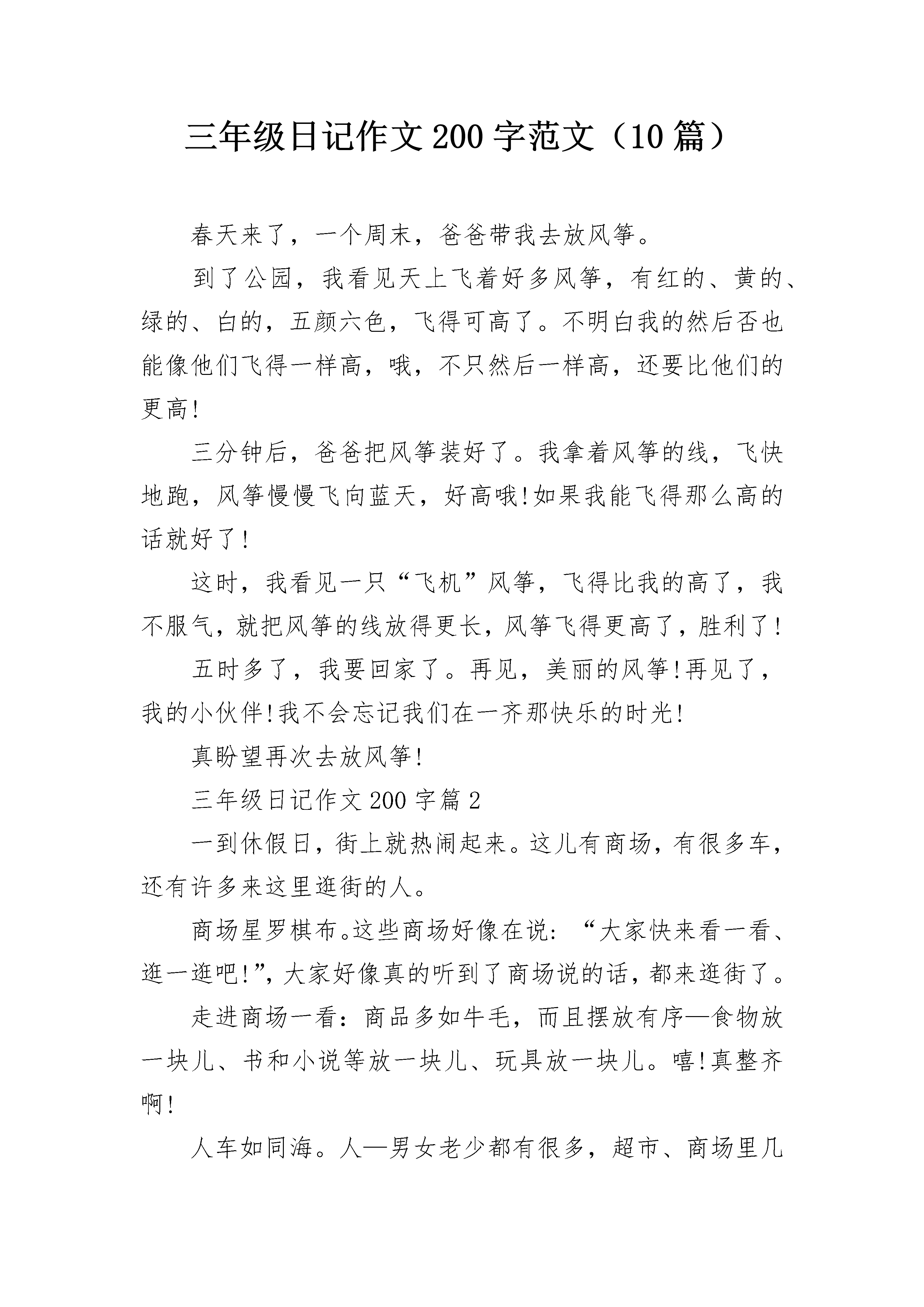 三年级日记作文200字范文（10篇）

春天来了，一个周末，爸爸带我去放风筝。

到了公园，我看见天上飞着好多风筝，有红的、黄的、绿的、白的，五颜六色，飞得可高了。不明白我的然后否也能像他们飞得一样高，哦，不只然后一样高，还要比他们的更高!

三分钟后，爸爸把风筝装好了。我拿着风筝的线，飞快地跑，风筝慢慢飞向蓝天，好高哦!如果我能飞得那么高的话就好了!

这时，我看见一只“飞机”风筝，飞得比我的高了，我不服气，就把风筝的线放得更长，风筝飞得更高了，胜利了!

五时多了，我要回家了。再见，美丽的风筝!再见了，我的小伙伴!我不会忘记我们在一齐那快乐的时光!

真盼望再次去放风筝!

三年级日记作文200字篇2

一到休假日，街上就热闹起来。这儿有商场，有很多车，还有许多来这里逛街的人。

商场星罗棋布。这些商场好像在说：“大家快来看一看、逛一逛吧!”，大家好像真的听到了商场说的话，都来逛街了。

走进商场一看：商品多如牛毛，而且摆放有序—食物放一块儿、书和小说等放一块儿、玩具放一块儿。嘻!真整齐啊!

人车如同海。人—男女老少都有很多，超市、商场里几